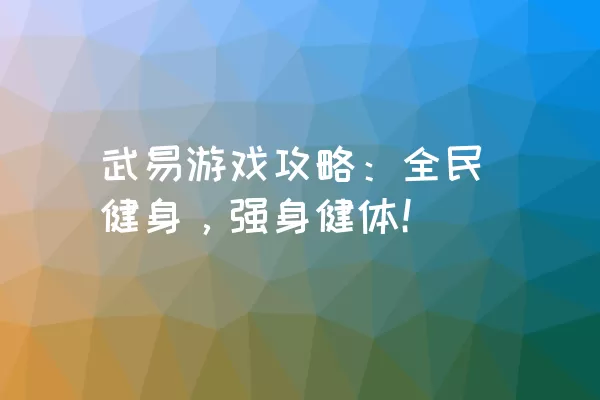 武易游戏攻略：全民健身，强身健体!